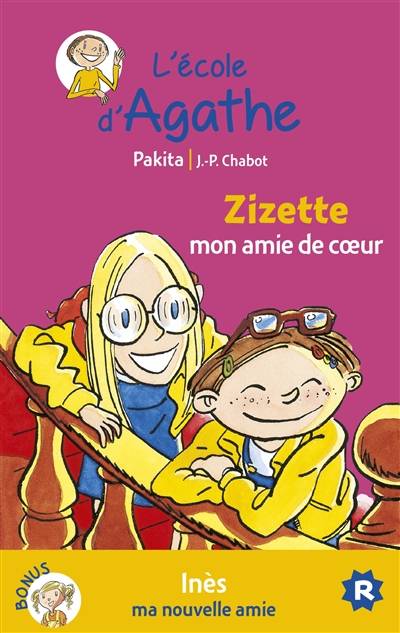 L'école d'Agathe

Pakita | J.-P. Chabot

Zizette
mon amie de cœur

BONUS

Inès
ma nouvelle amie

R